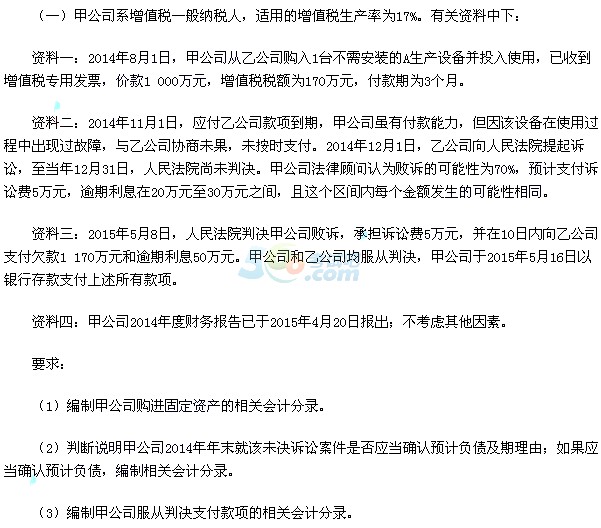 （一）甲公司系增值税一般纳税人，适用的增值税生产率为17%。有关资料中下：

资料一：2014年8月1日，甲公司从乙公司购入1台不需安装的A生产设备并投入使用，已收到增值税专用发票，价款1 000万元，增值税税额为170万元，付款期为3个月。

资料二：2014年11月1日，应付乙公司款项到期，甲公司虽有付款能力，但因该设备在使用过程中出现过故障，与乙公司协商未果，未按时支付。2014年12月1日，乙公司向人民法院提起诉讼，至当年12月31日，人民法院尚未判决。甲公司法律顾问认为败诉的可能性为70%，预计支付诉讼费5万元，逾期利息在20万元至30万元之间，且这个区间内每个金额发生的可能性相同。

资料三：2015年5月8日，人民法院判决甲公司败诉，承担诉讼费5万元，并在10日内向乙公司支付欠款1 170万元和逾期利息50万元。甲公司和乙公司均服从判决，甲公司于2015年5月16日以银行存款支付上述所有款项。

资料四：甲公司2014年度财务报告已于2015年4月20日报出；不考虑其他因素。

要求：

（1）编制甲公司购进固定资产的相关会计分录。

（2）判断说明甲公司2014年年末就该未决诉讼案件是否应当确认预计负债及期理由；如果应当确认预计负债，编制相关会计分录。

（3）编制甲公司服从判决支付款项的相关会计分录。